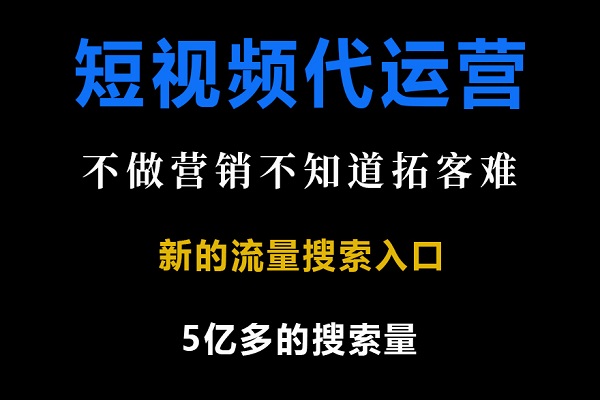 短视频代运营

不做营销不知道拓客难

新的流量搜索入口

5亿多的搜索量